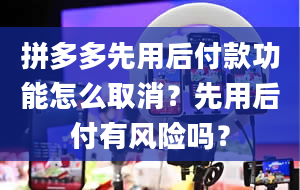 拼多多先用后付款功能怎么取消？先用后付有风险吗？